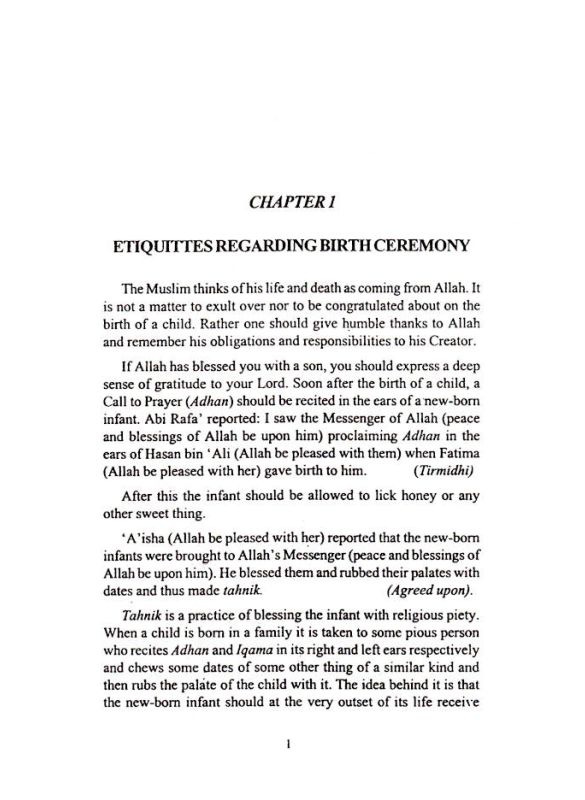 CHAPTER 1

ETIQUITTES REGARDING BIRTH CEREMONY

The Muslim thinks of his life and death as coming from Allah. It is not a matter to exult over nor to be congratulated about on the birth of a child. Rather one should give humble thanks to Allah and remember his obligations and responsibilities to his Creator.

If Allah has blessed you with a son, you should express a deep sense of gratitude to your Lord. Soon after the birth of a child, a Call to Prayer (Adhan) should be recited in the ears of a new-born infant. Abi Rafa' reported: I saw the Messenger of Allah (peace and blessings of Allah be upon him) proclaiming Adhan in the ears of Hasan bin 'Ali (Allah be pleased with them) when Fatima (Allah be pleased with her) gave birth to him. (Tirmidhi)

After this the infant should be allowed to lick honey or any other sweet thing.

'A'isha (Allah be pleased with her) reported that the new-born infants were brought to Allah's Messenger (peace and blessings of Allah be upon him). He blessed them and rubbed their palates with dates and thus made tahnik. (Agreed upon).

Tahnik is a practice of blessing the infant with religious piety. When a child is born in a family it is taken to some pious person who recites Adhan and Iqama in its right and left ears respectively and chews some dates of some other thing of a similar kind and then rubs the palate of the child with it. The idea behind it is that the new-born infant should at the very outset of its life receive

1